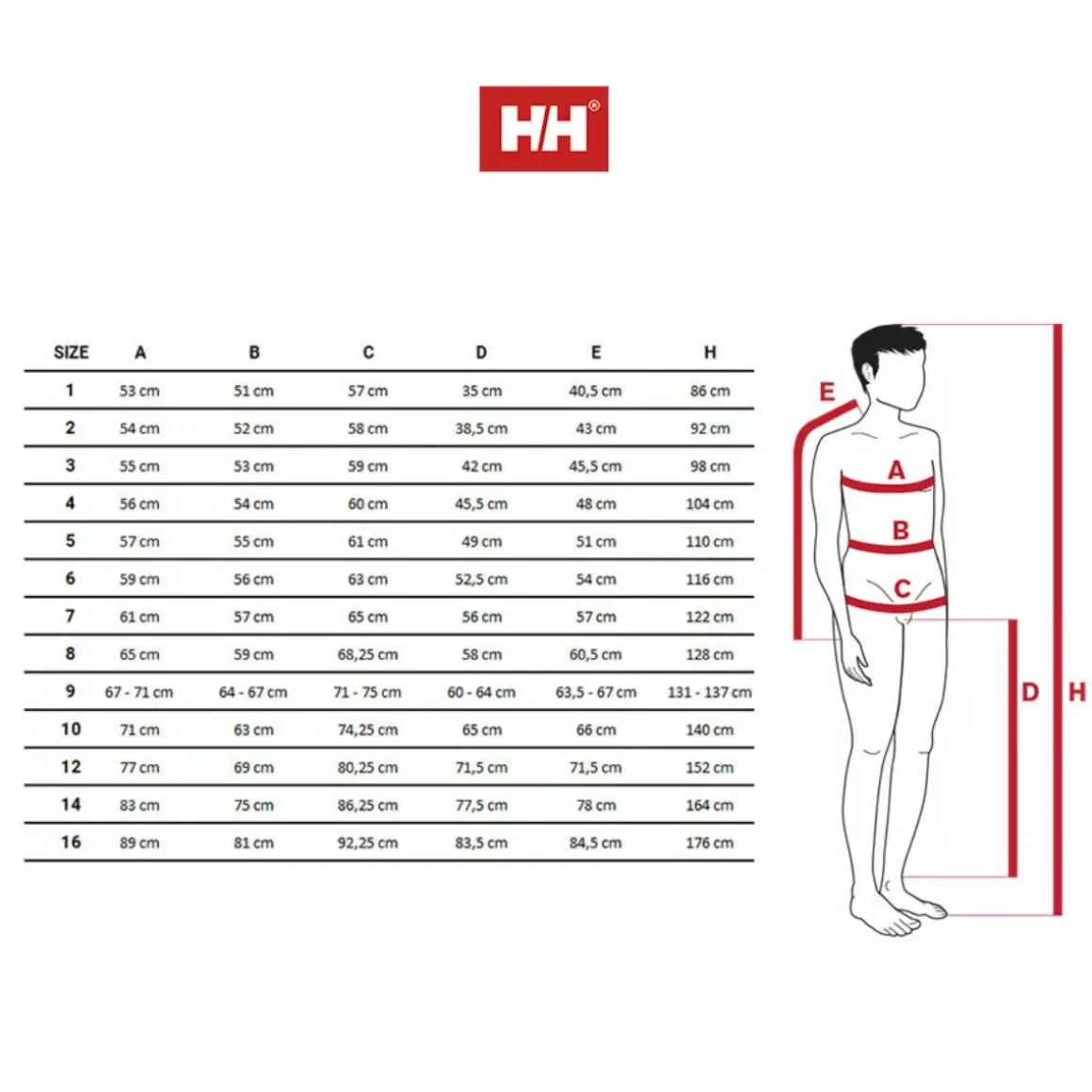 HH®

| SIZE | A | B | C | D | E | H |
|---|---|---|---|---|---|---|
| 1 | 53 cm | 51 cm | 57 cm | 35 cm | 40,5 cm | 86 cm |
| 2 | 54 cm | 52 cm | 58 cm | 38,5 cm | 43 cm | 92 cm |
| 3 | 55 cm | 53 cm | 59 cm | 42 cm | 45,5 cm | 98 cm |
| 4 | 56 cm | 54 cm | 60 cm | 45,5 cm | 48 cm | 104 cm |
| 5 | 57 cm | 55 cm | 61 cm | 49 cm | 51 cm | 110 cm |
| 6 | 59 cm | 56 cm | 63 cm | 52,5 cm | 54 cm | 116 cm |
| 7 | 61 cm | 57 cm | 65 cm | 56 cm | 57 cm | 122 cm |
| 8 | 65 cm | 59 cm | 68,25 cm | 58 cm | 60,5 cm | 128 cm |
| 9 | 67 - 71 cm | 64 - 67 cm | 71 - 75 cm | 60 - 64 cm | 63,5 - 67 cm | 131 - 137 cm |
| 10 | 71 cm | 63 cm | 74,25 cm | 65 cm | 66 cm | 140 cm |
| 12 | 77 cm | 69 cm | 80,25 cm | 71,5 cm | 71,5 cm | 152 cm |
| 14 | 83 cm | 75 cm | 86,25 cm | 77,5 cm | 78 cm | 164 cm |
| 16 | 89 cm | 81 cm | 92,25 cm | 83,5 cm | 84,5 cm | 176 cm |

E
A
B
C
D
H